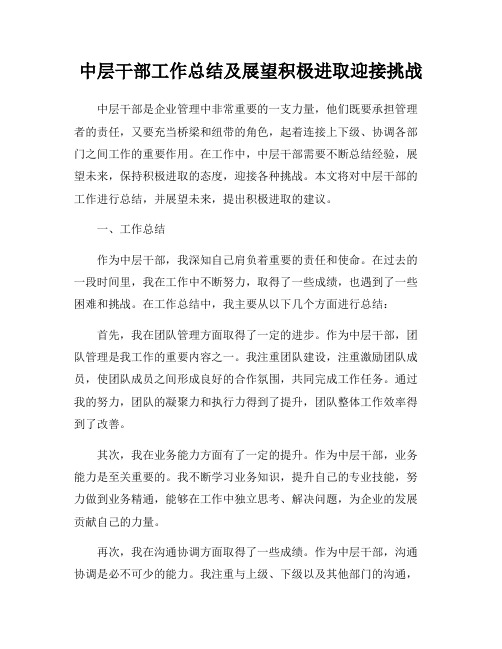 中层干部工作总结及展望积极进取迎接挑战

中层干部是企业管理中非常重要的一支力量，他们既要承担管理者的责任，又要充当桥梁和纽带的角色，起着连接上下级、协调各部门之间工作的重要作用。在工作中，中层干部需要不断总结经验，展望未来，保持积极进取的态度，迎接各种挑战。本文将对中层干部的工作进行总结，并展望未来，提出积极进取的建议。

一、工作总结

作为中层干部，我深知自己肩负着重要的责任和使命。在过去的一段时间里，我在工作中不断努力，取得了一些成绩，也遇到了一些困难和挑战。在工作总结中，我主要从以下几个方面进行总结：

首先，我在团队管理方面取得了一定的进步。作为中层干部，团队管理是我工作的重要内容之一。我注重团队建设，注重激励团队成员，使团队成员之间形成良好的合作氛围，共同完成工作任务。通过我的努力，团队的凝聚力和执行力得到了提升，团队整体工作效率得到了改善。

其次，我在业务能力方面有了一定的提升。作为中层干部，业务能力是至关重要的。我不断学习业务知识，提升自己的专业技能，努力做到业务精通，能够在工作中独立思考、解决问题，为企业的发展贡献自己的力量。

再次，我在沟通协调方面取得了一些成绩。作为中层干部，沟通协调是必不可少的能力。我注重与上级、下级以及其他部门的沟通，